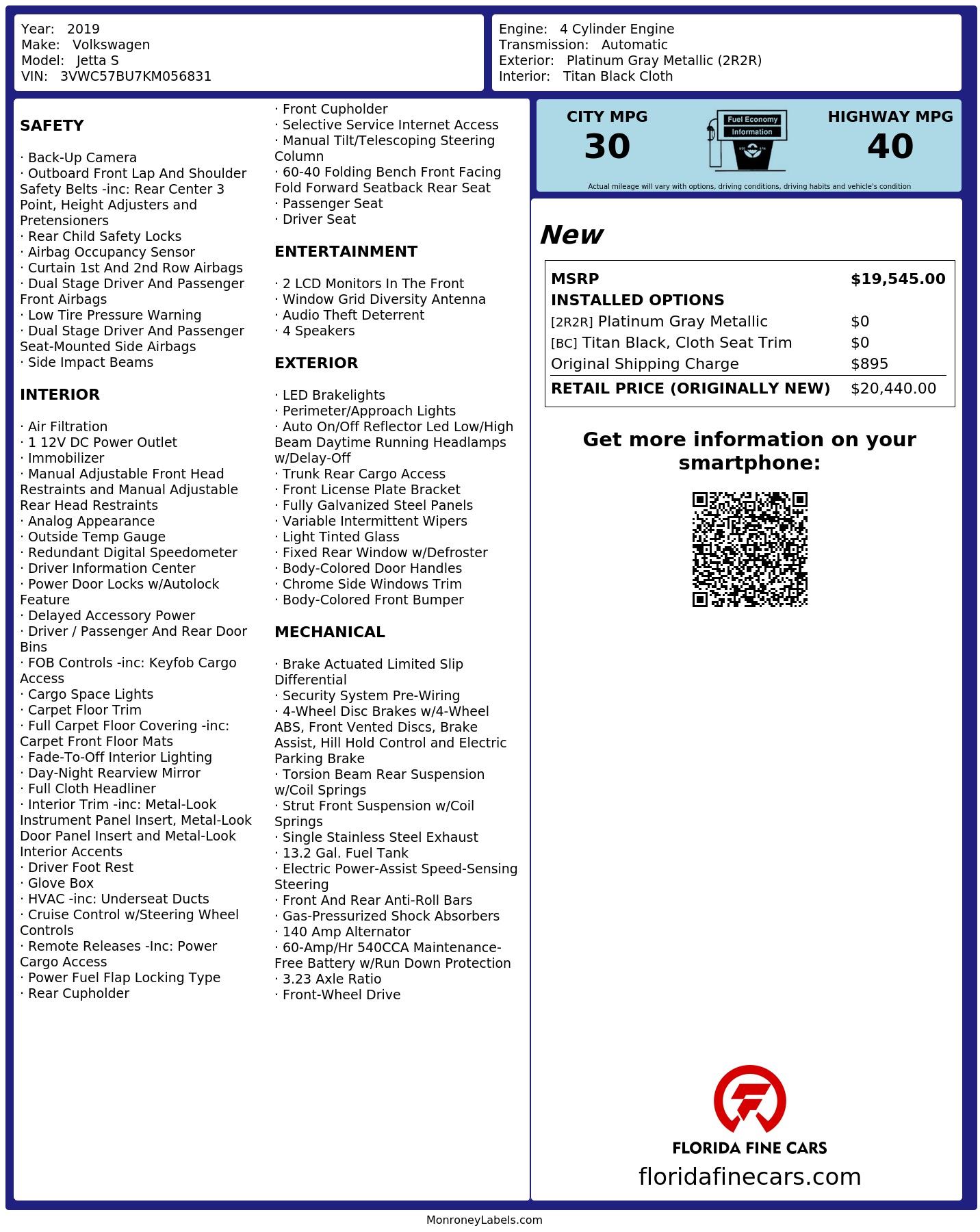 Year: 2019
Make: Volkswagen
Model: Jetta S
VIN: 3VWC57BU7KM056831

Engine: 4 Cylinder Engine
Transmission: Automatic
Exterior: Platinum Gray Metallic (2R2R)
Interior: Titan Black Cloth

SAFETY

· Back-Up Camera
· Outboard Front Lap And Shoulder Safety Belts -inc: Rear Center 3 Point, Height Adjusters and Pretensioners
· Rear Child Safety Locks
· Airbag Occupancy Sensor
· Curtain 1st And 2nd Row Airbags
· Dual Stage Driver And Passenger Front Airbags
· Low Tire Pressure Warning
· Dual Stage Driver And Passenger Seat-Mounted Side Airbags
· Side Impact Beams

INTERIOR

· Air Filtration
· 1 12V DC Power Outlet
· Immobilizer
· Manual Adjustable Front Head Restraints and Manual Adjustable Rear Head Restraints
· Analog Appearance
· Outside Temp Gauge
· Redundant Digital Speedometer
· Driver Information Center
· Power Door Locks w/Autolock Feature
· Delayed Accessory Power
· Driver / Passenger And Rear Door Bins
· FOB Controls -inc: Keyfob Cargo Access
· Cargo Space Lights
· Carpet Floor Trim
· Full Carpet Floor Covering -inc: Carpet Front Floor Mats
· Fade-To-Off Interior Lighting
· Day-Night Rearview Mirror
· Full Cloth Headliner
· Interior Trim -inc: Metal-Look Instrument Panel Insert, Metal-Look Door Panel Insert and Metal-Look Interior Accents
· Driver Foot Rest
· Glove Box
· HVAC -inc: Underseat Ducts
· Cruise Control w/Steering Wheel Controls
· Remote Releases -Inc: Power Cargo Access
· Power Fuel Flap Locking Type
· Rear Cupholder
· Front Cupholder
· Selective Service Internet Access
· Manual Tilt/Telescoping Steering Column
· 60-40 Folding Bench Front Facing Fold Forward Seatback Rear Seat
· Passenger Seat
· Driver Seat

ENTERTAINMENT

· 2 LCD Monitors In The Front
· Window Grid Diversity Antenna
· Audio Theft Deterrent
· 4 Speakers

EXTERIOR

· LED Brakelights
· Perimeter/Approach Lights
· Auto On/Off Reflector Led Low/High Beam Daytime Running Headlamps w/Delay-Off
· Trunk Rear Cargo Access
· Front License Plate Bracket
· Fully Galvanized Steel Panels
· Variable Intermittent Wipers
· Light Tinted Glass
· Fixed Rear Window w/Defroster
· Body-Colored Door Handles
· Chrome Side Windows Trim
· Body-Colored Front Bumper

MECHANICAL

· Brake Actuated Limited Slip Differential
· Security System Pre-Wiring
· 4-Wheel Disc Brakes w/4-Wheel ABS, Front Vented Discs, Brake Assist, Hill Hold Control and Electric Parking Brake
· Torsion Beam Rear Suspension w/Coil Springs
· Strut Front Suspension w/Coil Springs
· Single Stainless Steel Exhaust
· 13.2 Gal. Fuel Tank
· Electric Power-Assist Speed-Sensing Steering
· Front And Rear Anti-Roll Bars
· Gas-Pressurized Shock Absorbers
· 140 Amp Alternator
· 60-Amp/Hr 540CCA Maintenance-Free Battery w/Run Down Protection
· 3.23 Axle Ratio
· Front-Wheel Drive

CITY MPG
30
Fuel Economy
Information
HIGHWAY MPG
40
Actual mileage will vary with options, driving conditions, driving habits and vehicle's condition

New

| MSRP | $19,545.00 |
|---|---|
| INSTALLED OPTIONS | |
| [2R2R] Platinum Gray Metallic | $0 |
| [BC] Titan Black, Cloth Seat Trim | $0 |
| Original Shipping Charge | $895 |
| RETAIL PRICE (ORIGINALLY NEW) | $20,440.00 |

Get more information on your smartphone:

FLORIDA FINE CARS
floridafinecars.com

MonroneyLabels.com